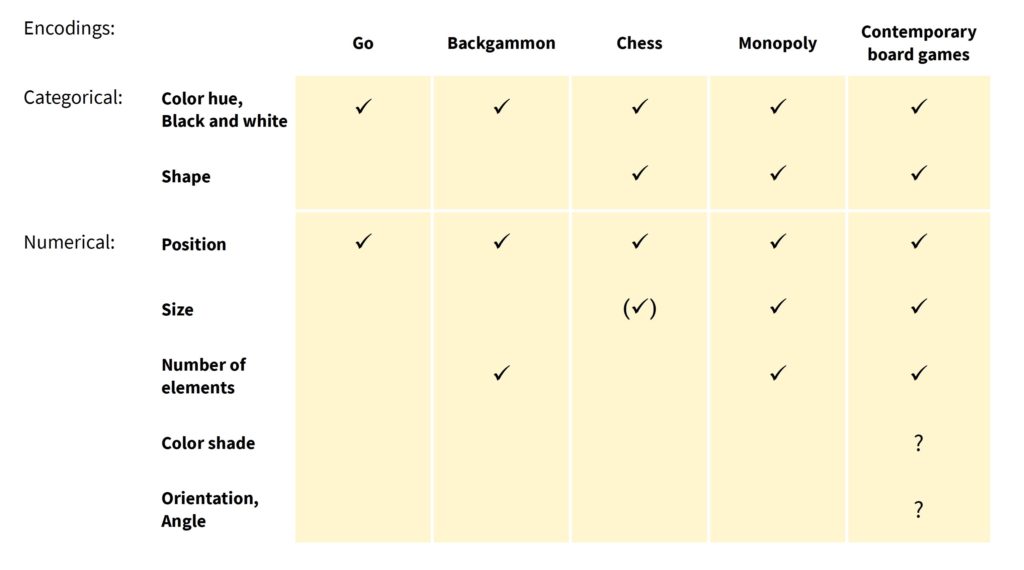 | Encodings: | | Go | Backgammon | Chess | Monopoly | Contemporary board games |
|---|---|---|---|---|---|---|
| Categorical: | Color hue, Black and white | ✓ | ✓ | ✓ | ✓ | ✓ |
| | Shape | | | ✓ | ✓ | ✓ |
| Numerical: | Position | ✓ | ✓ | ✓ | ✓ | ✓ |
| | Size | | | (✓) | ✓ | ✓ |
| | Number of elements | | ✓ | | ✓ | ✓ |
| | Color shade | | | | | ? |
| | Orientation, Angle | | | | | ? |